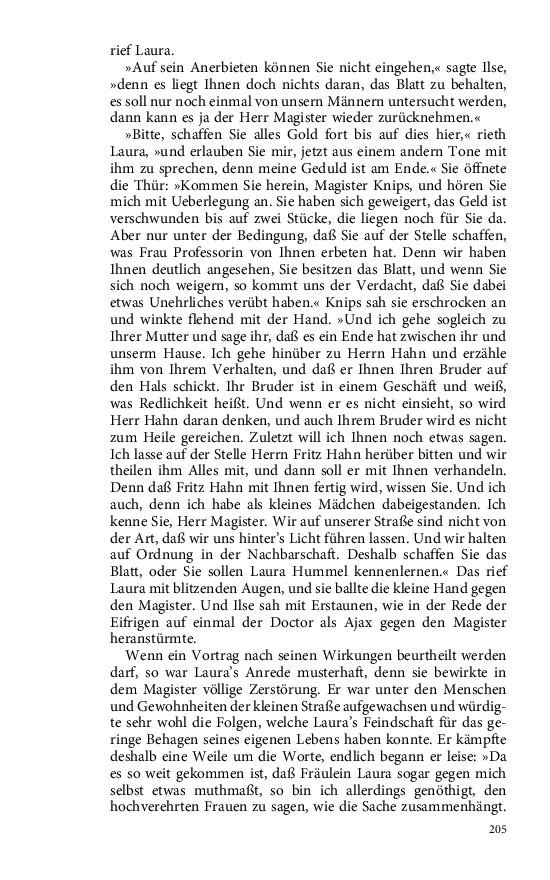 rief Laura.

»Auf sein Anerbieten können Sie nicht eingehen,« sagte Ilse, »denn es liegt Ihnen doch nichts daran, das Blatt zu behalten, es soll nur noch einmal von unsern Männern untersucht werden, dann kann es ja der Herr Magister wieder zurücknehmen.«

»Bitte, schaffen Sie alles Gold fort bis auf dies hier,« rieth Laura, »und erlauben Sie mir, jetzt aus einem andern Tone mit ihm zu sprechen, denn meine Geduld ist am Ende.« Sie öffnete die Thür: »Kommen Sie herein, Magister Knips, und hören Sie mich mit Ueberlegung an. Sie haben sich geweigert, das Geld ist verschwunden bis auf zwei Stücke, die liegen noch für Sie da. Aber nur unter der Bedingung, daß Sie auf der Stelle schaffen, was Frau Professorin von Ihnen erbeten hat. Denn wir haben Ihnen deutlich angesehen, Sie besitzen das Blatt, und wenn Sie sich noch weigern, so kommt uns der Verdacht, daß Sie dabei etwas Unehrliches verübt haben.« Knips sah sie erschrocken an und winkte flehend mit der Hand. »Und ich gehe sogleich zu Ihrer Mutter und sage ihr, daß es ein Ende hat zwischen ihr und unserm Hause. Ich gehe hinüber zu Herrn Hahn und erzähle ihm von Ihrem Verhalten, und daß er Ihnen Ihren Bruder auf den Hals schickt. Ihr Bruder ist in einem Geschäft und weiß, was Redlichkeit heißt. Und wenn er es nicht einsieht, so wird Herr Hahn daran denken, und auch Ihrem Bruder wird es nicht zum Heile gereichen. Zuletzt will ich Ihnen noch etwas sagen. Ich lasse auf der Stelle Herrn Fritz Hahn herüber bitten und wir theilen ihm Alles mit, und dann soll er mit Ihnen verhandeln. Denn daß Fritz Hahn mit Ihnen fertig wird, wissen Sie. Und ich auch, denn ich habe als kleines Mädchen dabeigestanden. Ich kenne Sie, Herr Magister. Wir auf unserer Straße sind nicht von der Art, daß wir uns hinter's Licht führen lassen. Und wir halten auf Ordnung in der Nachbarschaft. Deshalb schaffen Sie das Blatt, oder Sie sollen Laura Hummel kennenlernen.« Das rief Laura mit blitzenden Augen, und sie ballte die kleine Hand gegen den Magister. Und Ilse sah mit Erstaunen, wie in der Rede der Eifrigen auf einmal der Doctor als Ajax gegen den Magister heranstürmte.

Wenn ein Vortrag nach seinen Wirkungen beurtheilt werden darf, so war Laura's Anrede musterhaft, denn sie bewirkte in dem Magister völlige Zerstörung. Er war unter den Menschen und Gewohnheiten der kleinen Straße aufgewachsen und würdigte sehr wohl die Folgen, welche Laura's Feindschaft für das geringe Behagen seines eigenen Lebens haben konnte. Er kämpfte deshalb eine Weile um die Worte, endlich begann er leise: »Da es so weit gekommen ist, daß Fräulein Laura sogar gegen mich selbst etwas muthmaßt, so bin ich allerdings genöthigt, den hochverehrten Frauen zu sagen, wie die Sache zusammenhängt.

205